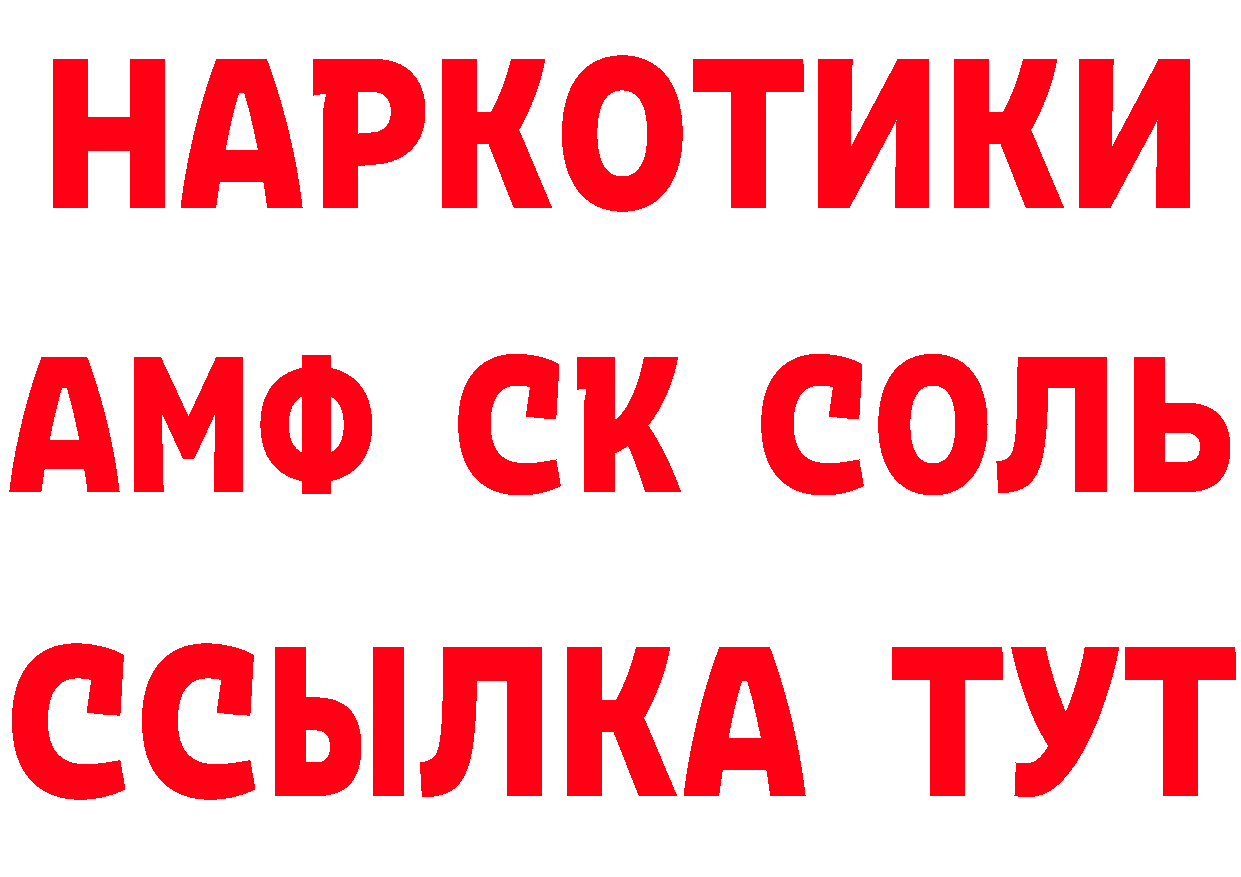 НАРКОТИКИ

АМФ СК СОЛЬ

ССЫЛКА ТУТ